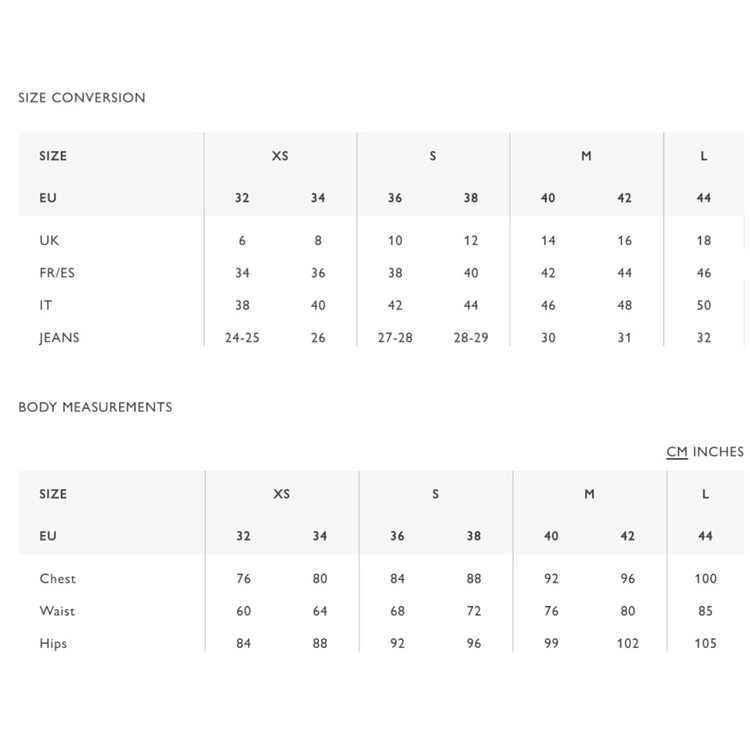 SIZE CONVERSION

| SIZE | XS | | S | | M | | L |
|---|---|---|---|---|---|---|---|
| EU | 32 | 34 | 36 | 38 | 40 | 42 | 44 |
| UK | 6 | 8 | 10 | 12 | 14 | 16 | 18 |
| FR/ES | 34 | 36 | 38 | 40 | 42 | 44 | 46 |
| IT | 38 | 40 | 42 | 44 | 46 | 48 | 50 |
| JEANS | 24-25 | 26 | 27-28 | 28-29 | 30 | 31 | 32 |

BODY MEASUREMENTS

CM INCHES

| SIZE | XS | | S | | M | | L |
|---|---|---|---|---|---|---|---|
| EU | 32 | 34 | 36 | 38 | 40 | 42 | 44 |
| Chest | 76 | 80 | 84 | 88 | 92 | 96 | 100 |
| Waist | 60 | 64 | 68 | 72 | 76 | 80 | 85 |
| Hips | 84 | 88 | 92 | 96 | 99 | 102 | 105 |